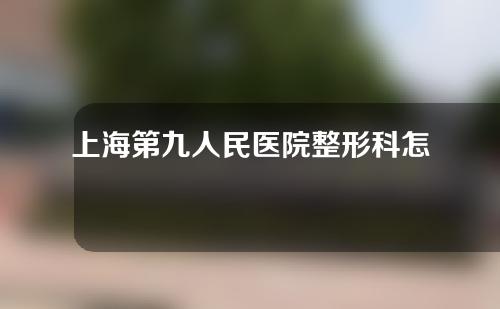 上海第九人民医院整形科怎